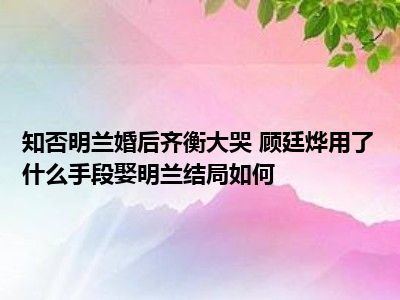 知否明兰婚后齐衡大哭 顾廷烨用了什么手段娶明兰结局如何